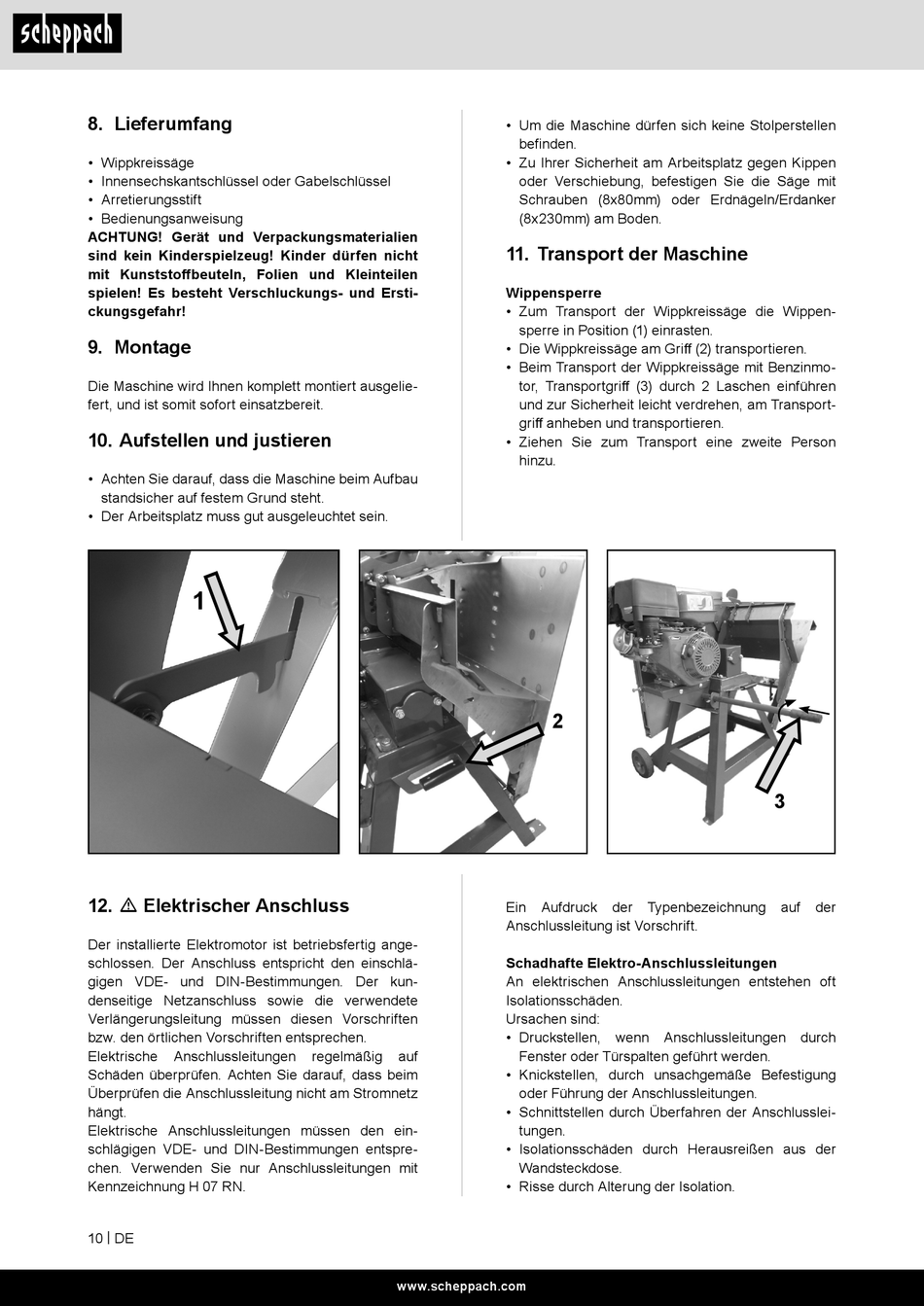 scheppach

8. Lieferumfang

• Wippkreissäge
• Innensechskantschlüssel oder Gabelschlüssel
• Arretierungsstift
• Bedienungsanweisung
ACHTUNG! Gerät und Verpackungsmaterialien sind kein Kinderspielzeug! Kinder dürfen nicht mit Kunststoffbeuteln, Folien und Kleinteilen spielen! Es besteht Verschluckungs- und Erstickungsgefahr!

9. Montage

Die Maschine wird Ihnen komplett montiert ausgeliefert, und ist somit sofort einsatzbereit.

10. Aufstellen und justieren

• Achten Sie darauf, dass die Maschine beim Aufbau standsicher auf festem Grund steht.
• Der Arbeitsplatz muss gut ausgeleuchtet sein.
• Um die Maschine dürfen sich keine Stolperstellen befinden.
• Zu Ihrer Sicherheit am Arbeitsplatz gegen Kippen oder Verschiebung, befestigen Sie die Säge mit Schrauben (8x80mm) oder Erdnägeln/Erdanker (8x230mm) am Boden.

11. Transport der Maschine

Wippensperre
• Zum Transport der Wippkreissäge die Wippensperre in Position (1) einrasten.
• Die Wippkreissäge am Griff (2) transportieren.
• Beim Transport der Wippkreissäge mit Benzinmotor, Transportgriff (3) durch 2 Laschen einführen und zur Sicherheit leicht verdrehen, am Transportgriff anheben und transportieren.
• Ziehen Sie zum Transport eine zweite Person hinzu.

1

2

3

12. ⚠ Elektrischer Anschluss

Der installierte Elektromotor ist betriebsfertig angeschlossen. Der Anschluss entspricht den einschlägigen VDE- und DIN-Bestimmungen. Der kundenseitige Netzanschluss sowie die verwendete Verlängerungsleitung müssen diesen Vorschriften bzw. den örtlichen Vorschriften entsprechen.
Elektrische Anschlussleitungen regelmäßig auf Schäden überprüfen. Achten Sie darauf, dass beim Überprüfen die Anschlussleitung nicht am Stromnetz hängt.
Elektrische Anschlussleitungen müssen den einschlägigen VDE- und DIN-Bestimmungen entsprechen. Verwenden Sie nur Anschlussleitungen mit Kennzeichnung H 07 RN.
Ein Aufdruck der Typenbezeichnung auf der Anschlussleitung ist Vorschrift.

Schadhafte Elektro-Anschlussleitungen
An elektrischen Anschlussleitungen entstehen oft Isolationsschäden.
Ursachen sind:
• Druckstellen, wenn Anschlussleitungen durch Fenster oder Türspalten geführt werden.
• Knickstellen, durch unsachgemäße Befestigung oder Führung der Anschlussleitungen.
• Schnittstellen durch Überfahren der Anschlussleitungen.
• Isolationsschäden durch Herausreißen aus der Wandsteckdose.
• Risse durch Alterung der Isolation.

10 | DE

www.scheppach.com